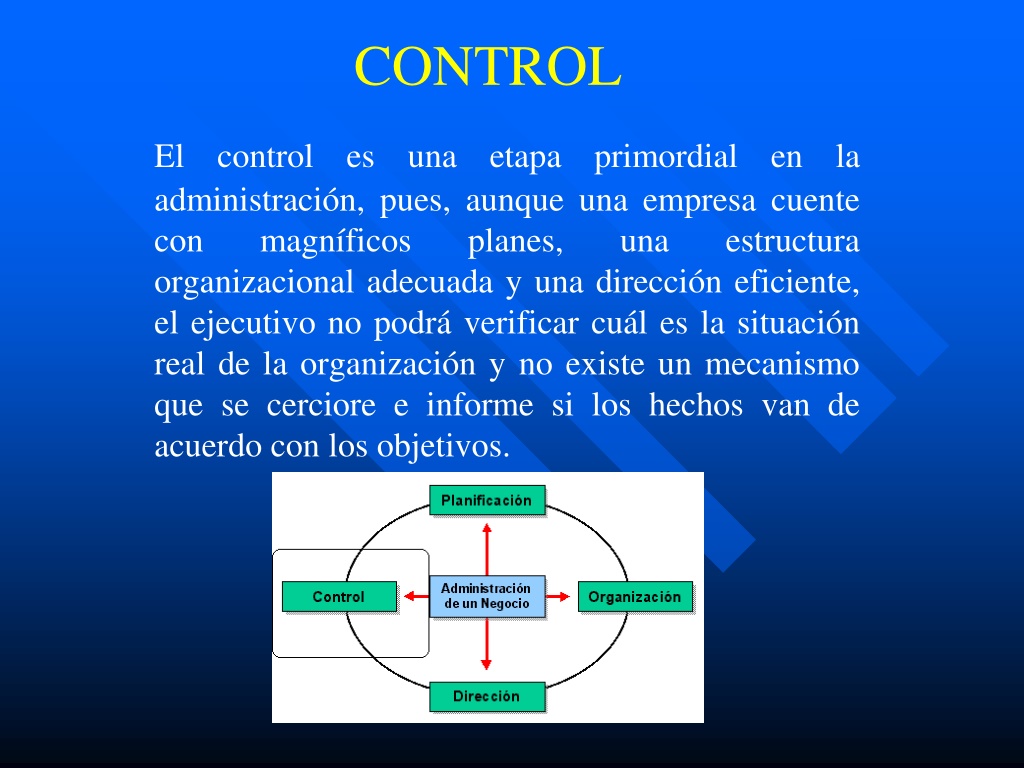 CONTROL

El control es una etapa primordial en la administración, pues, aunque una empresa cuente con magníficos planes, una estructura organizacional adecuada y una dirección eficiente, el ejecutivo no podrá verificar cuál es la situación real de la organización y no existe un mecanismo que se cerciore e informe si los hechos van de acuerdo con los objetivos.

Planificación

Control

Administración de un Negocio

Organización

Dirección